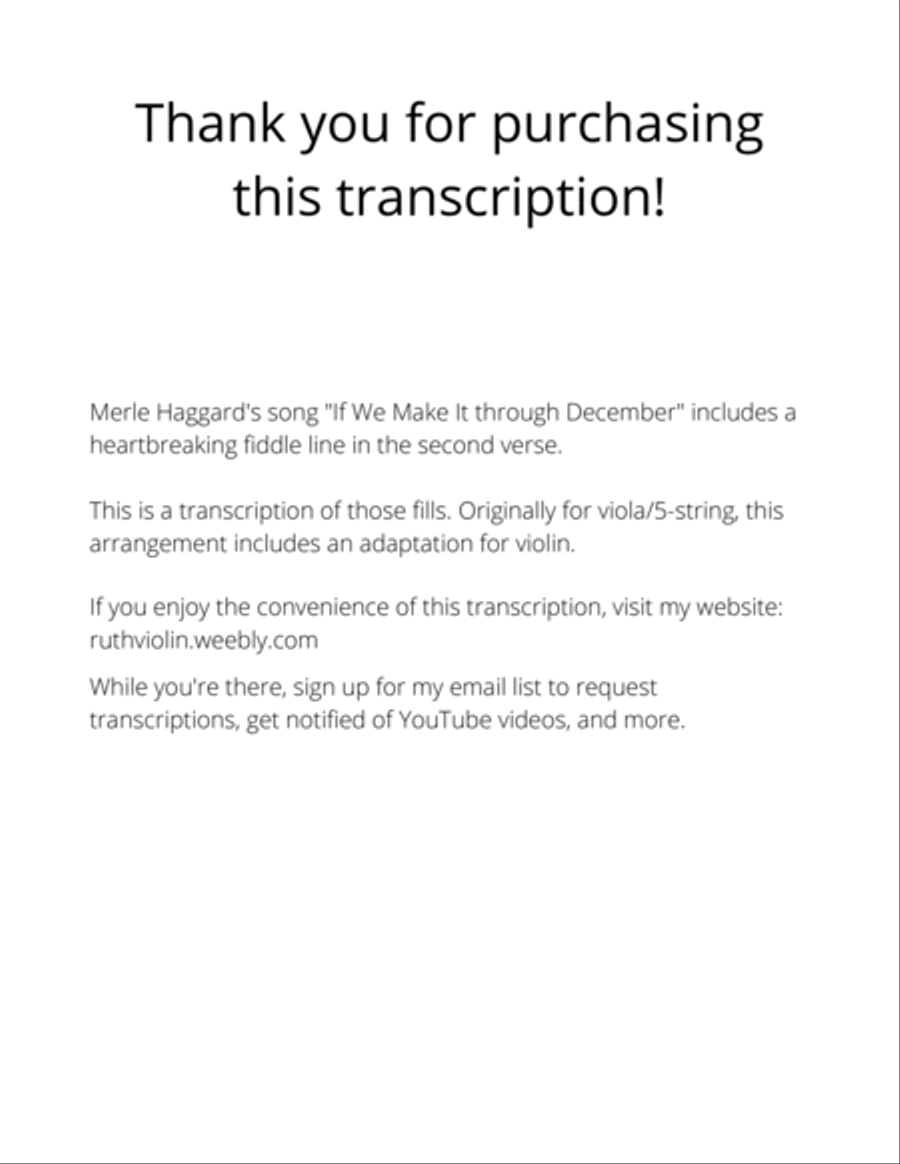 Thank you for purchasing this transcription!

Merle Haggard's song "If We Make It through December" includes a heartbreaking fiddle line in the second verse.

This is a transcription of those fills. Originally for viola/5-string, this arrangement includes an adaptation for violin.

If you enjoy the convenience of this transcription, visit my website: ruthviolin.weebly.com

While you're there, sign up for my email list to request transcriptions, get notified of YouTube videos, and more.